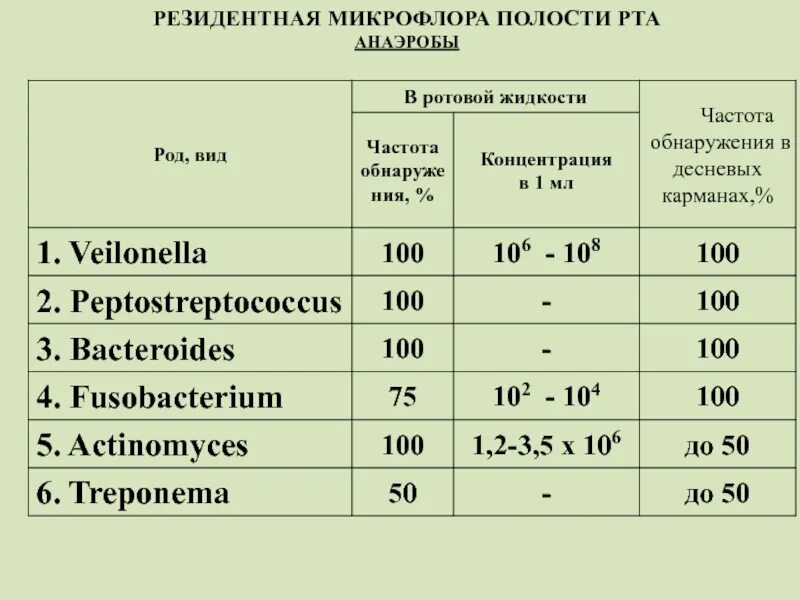 РЕЗИДЕНТНАЯ МИКРОФЛОРА ПОЛОСТИ РТА
АНАЭРОБЫ

| Род, вид | В ротовой жидкости: Частота обнаружения, % | В ротовой жидкости: Концентрация в 1 мл | Частота обнаружения в десневых карманах,% |
|---|---|---|---|
| 1. Veilonella | 100 | $10^6$ - $10^8$ | 100 |
| 2. Peptostreptococcus | 100 | - | 100 |
| 3. Bacteroides | 100 | - | 100 |
| 4. Fusobacterium | 75 | $10^2$ - $10^4$ | 100 |
| 5. Actinomyces | 100 | 1,2-3,5 x $10^6$ | до 50 |
| 6. Treponema | 50 | - | до 50 |